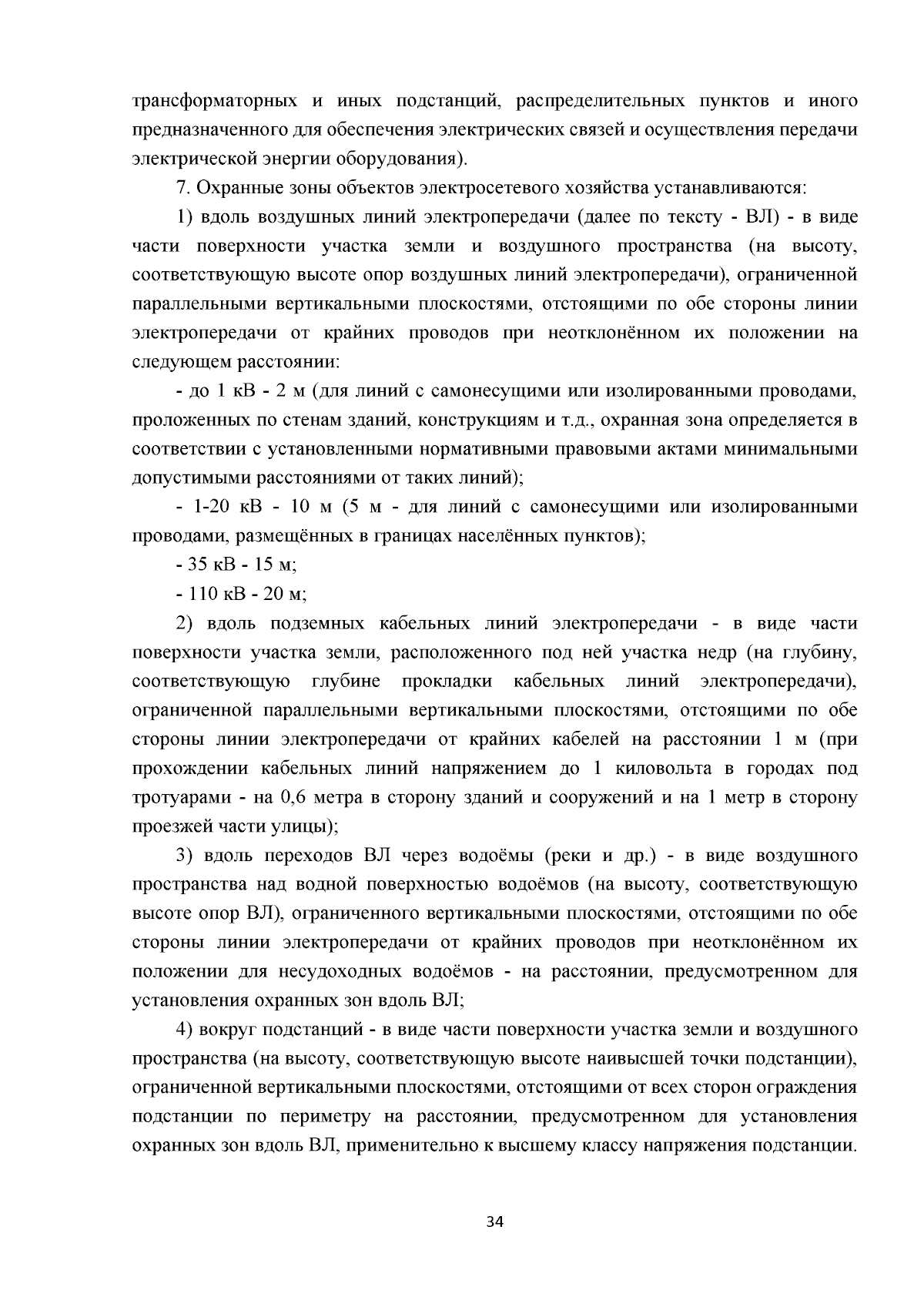 трансформаторных и иных подстанций, распределительных пунктов и иного предназначенного для обеспечения электрических связей и осуществления передачи электрической энергии оборудования).

7. Охранные зоны объектов электросетевого хозяйства устанавливаются:

1) вдоль воздушных линий электропередачи (далее по тексту - ВЛ) - в виде части поверхности участка земли и воздушного пространства (на высоту, соответствующую высоте опор воздушных линий электропередачи), ограниченной параллельными вертикальными плоскостями, отстоящими по обе стороны линии электропередачи от крайних проводов при неотклонённом их положении на следующем расстоянии:

- до 1 кВ - 2 м (для линий с самонесущими или изолированными проводами, проложенных по стенам зданий, конструкциям и т.д., охранная зона определяется в соответствии с установленными нормативными правовыми актами минимальными допустимыми расстояниями от таких линий);

- 1-20 кВ - 10 м (5 м - для линий с самонесущими или изолированными проводами, размещённых в границах населённых пунктов);

- 35 кВ - 15 м;

- 110 кВ - 20 м;

2) вдоль подземных кабельных линий электропередачи - в виде части поверхности участка земли, расположенного под ней участка недр (на глубину, соответствующую глубине прокладки кабельных линий электропередачи), ограниченной параллельными вертикальными плоскостями, отстоящими по обе стороны линии электропередачи от крайних кабелей на расстоянии 1 м (при прохождении кабельных линий напряжением до 1 киловольта в городах под тротуарами - на 0,6 метра в сторону зданий и сооружений и на 1 метр в сторону проезжей части улицы);

3) вдоль переходов ВЛ через водоёмы (реки и др.) - в виде воздушного пространства над водной поверхностью водоёмов (на высоту, соответствующую высоте опор ВЛ), ограниченного вертикальными плоскостями, отстоящими по обе стороны линии электропередачи от крайних проводов при неотклонённом их положении для несудоходных водоёмов - на расстоянии, предусмотренном для установления охранных зон вдоль ВЛ;

4) вокруг подстанций - в виде части поверхности участка земли и воздушного пространства (на высоту, соответствующую высоте наивысшей точки подстанции), ограниченной вертикальными плоскостями, отстоящими от всех сторон ограждения подстанции по периметру на расстоянии, предусмотренном для установления охранных зон вдоль ВЛ, применительно к высшему классу напряжения подстанции.

34